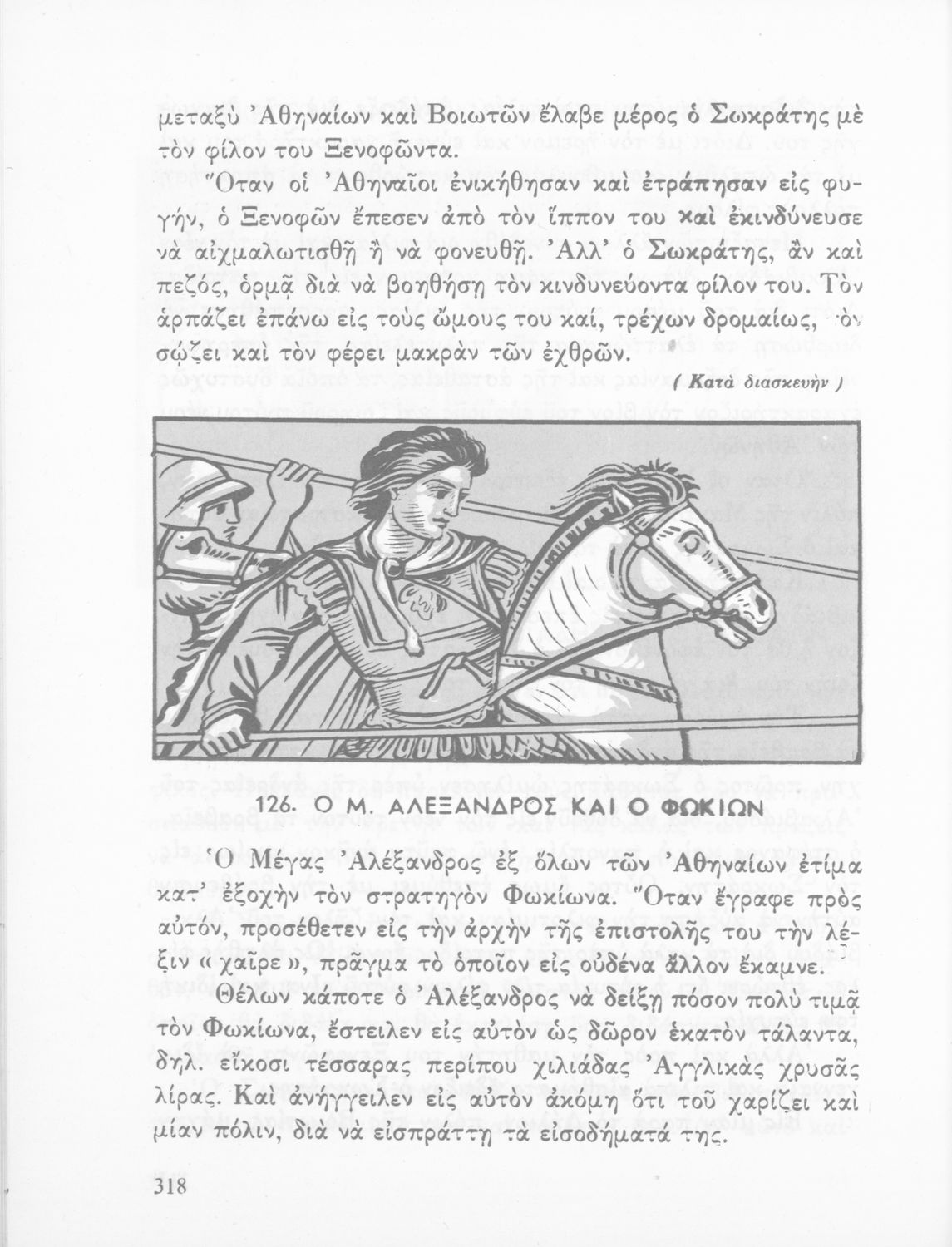 μεταξὺ Ἀθηναίων καὶ Βοιωτῶν ἔλαβε μέρος ὁ Σωκράτης μὲ τὸν φίλον του Ξενοφῶντα.

Ὅταν οἱ Ἀθηναῖοι ἐνικήθησαν καὶ ἐτράπησαν εἰς φυγήν, ὁ Ξενοφῶν ἔπεσεν ἀπὸ τὸν ἵππον του καὶ ἐκινδύνευσε νὰ αἰχμαλωτισθῇ ἢ νὰ φονευθῇ. Ἀλλ' ὁ Σωκράτης, ἂν καὶ πεζός, ὁρμᾷ διὰ νὰ βοηθήσῃ τὸν κινδυνεύοντα φίλον του. Τὸν ἁρπάζει ἐπάνω εἰς τοὺς ὤμους του καί, τρέχων δρομαίως, τὸν σῴζει καὶ τὸν φέρει μακρὰν τῶν ἐχθρῶν.

( Κατὰ διασκευὴν )

126. Ο Μ. ΑΛΕΞΑΝΔΡΟΣ ΚΑΙ Ο ΦΩΚΙΩΝ

Ὁ Μέγας Ἀλέξανδρος ἐξ ὅλων τῶν Ἀθηναίων ἐτίμα κατ' ἐξοχὴν τὸν στρατηγὸν Φωκίωνα. Ὅταν ἔγραφε πρὸς αὐτόν, προσέθετεν εἰς τὴν ἀρχὴν τῆς ἐπιστολῆς του τὴν λέξιν «χαῖρε», πρᾶγμα τὸ ὁποῖον εἰς οὐδένα ἄλλον ἔκαμνε.

Θέλων κάποτε ὁ Ἀλέξανδρος νὰ δείξῃ πόσον πολὺ τιμᾷ τὸν Φωκίωνα, ἔστειλεν εἰς αὐτὸν ὡς δῶρον ἑκατὸν τάλαντα, δηλ. εἴκοσι τέσσαρας περίπου χιλιάδας Ἀγγλικὰς χρυσᾶς λίρας. Καὶ ἀνήγγειλεν εἰς αὐτὸν ἀκόμη ὅτι τοῦ χαρίζει καὶ μίαν πόλιν, διὰ νὰ εἰσπράττῃ τὰ εἰσοδήματά της.

318